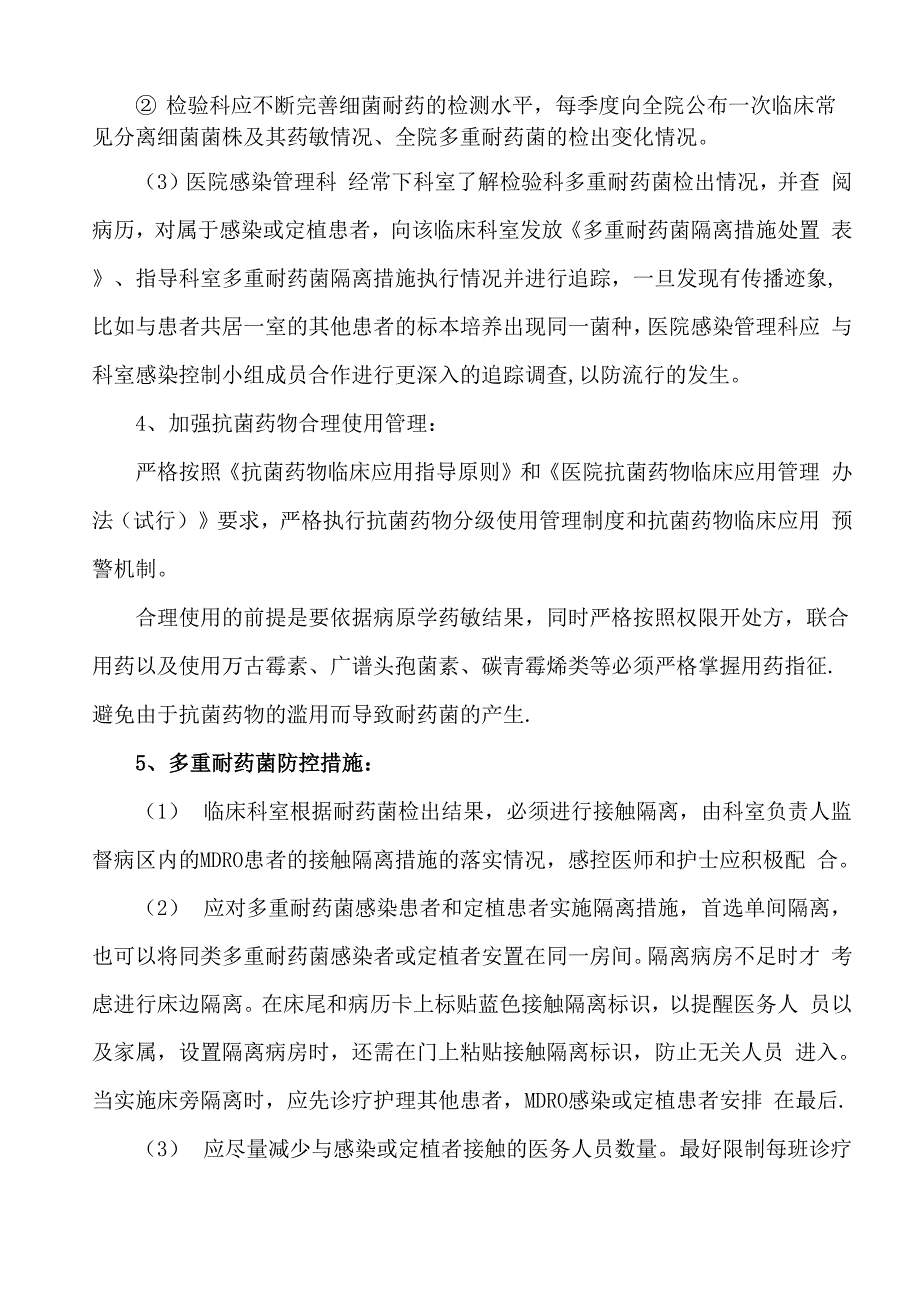 ② 检验科应不断完善细菌耐药的检测水平，每季度向全院公布一次临床常见分离细菌菌株及其药敏情况、全院多重耐药菌的检出变化情况。

（3）医院感染管理科 经常下科室了解检验科多重耐药菌检出情况，并查 阅病历，对属于感染或定植患者，向该临床科室发放《多重耐药菌隔离措施处置 表》、指导科室多重耐药菌隔离措施执行情况并进行追踪，一旦发现有传播迹象，比如与患者共居一室的其他患者的标本培养出现同一菌种，医院感染管理科应 与科室感染控制小组成员合作进行更深入的追踪调查,以防流行的发生。

4、加强抗菌药物合理使用管理：

严格按照《抗菌药物临床应用指导原则》和《医院抗菌药物临床应用管理 办法（试行）》要求，严格执行抗菌药物分级使用管理制度和抗菌药物临床应用 预警机制。

合理使用的前提是要依据病原学药敏结果，同时严格按照权限开处方，联合用药以及使用万古霉素、广谱头孢菌素、碳青霉烯类等必须严格掌握用药指征.避免由于抗菌药物的滥用而导致耐药菌的产生.

5、多重耐药菌防控措施：

（1） 临床科室根据耐药菌检出结果，必须进行接触隔离，由科室负责人监督病区内的MDRO患者的接触隔离措施的落实情况，感控医师和护士应积极配 合。

（2） 应对多重耐药菌感染患者和定植患者实施隔离措施，首选单间隔离，也可以将同类多重耐药菌感染者或定植者安置在同一房间。隔离病房不足时才 考虑进行床边隔离。在床尾和病历卡上标贴蓝色接触隔离标识，以提醒医务人 员以及家属，设置隔离病房时，还需在门上粘贴接触隔离标识，防止无关人员 进入。当实施床旁隔离时，应先诊疗护理其他患者，MDRO感染或定植患者安排 在最后.

（3） 应尽量减少与感染或定植者接触的医务人员数量。最好限制每班诊疗